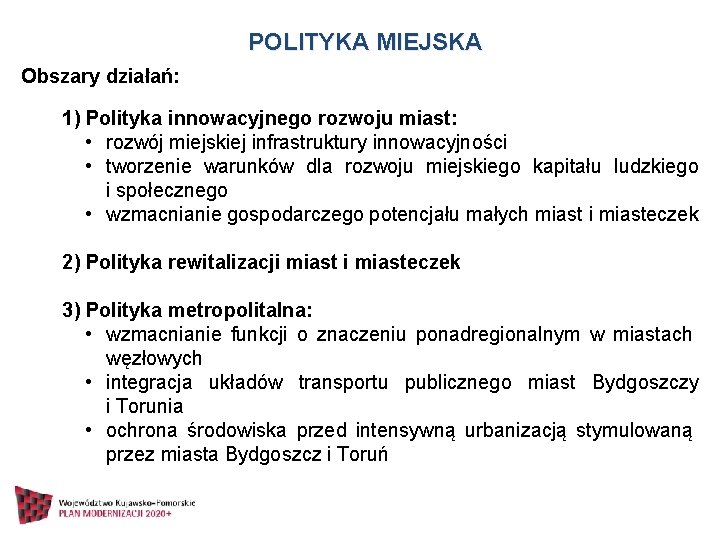 POLITYKA MIEJSKA

Obszary działań:

1) Polityka innowacyjnego rozwoju miast:
• rozwój miejskiej infrastruktury innowacyjności
• tworzenie warunków dla rozwoju miejskiego kapitału ludzkiego i społecznego
• wzmacnianie gospodarczego potencjału małych miast i miasteczek

2) Polityka rewitalizacji miast i miasteczek

3) Polityka metropolitalna:
• wzmacnianie funkcji o znaczeniu ponadregionalnym w miastach węzłowych
• integracja układów transportu publicznego miast Bydgoszczy i Torunia
• ochrona środowiska przed intensywną urbanizacją stymulowaną przez miasta Bydgoszcz i Toruń

Województwo Kujawsko-Pomorskie
PLAN MODERNIZACJI 2020+